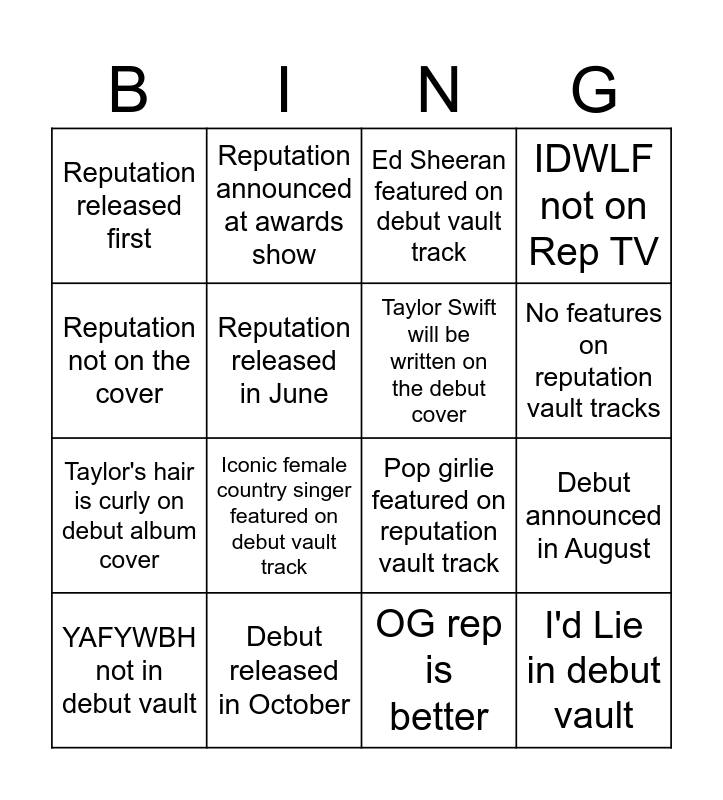 | B | I | N | G |
|---|---|---|---|
| Reputation released first | Reputation announced at awards show | Ed Sheeran featured on debut vault track | IDWLF not on Rep TV |
| Reputation not on the cover | Reputation released in June | Taylor Swift will be written on the debut cover | No features on reputation vault tracks |
| Taylor's hair is curly on debut album cover | Iconic female country singer featured on debut vault track | Pop girlie featured on reputation vault track | Debut announced in August |
| YAFYWBH not in debut vault | Debut released in October | OG rep is better | I'd Lie in debut vault |